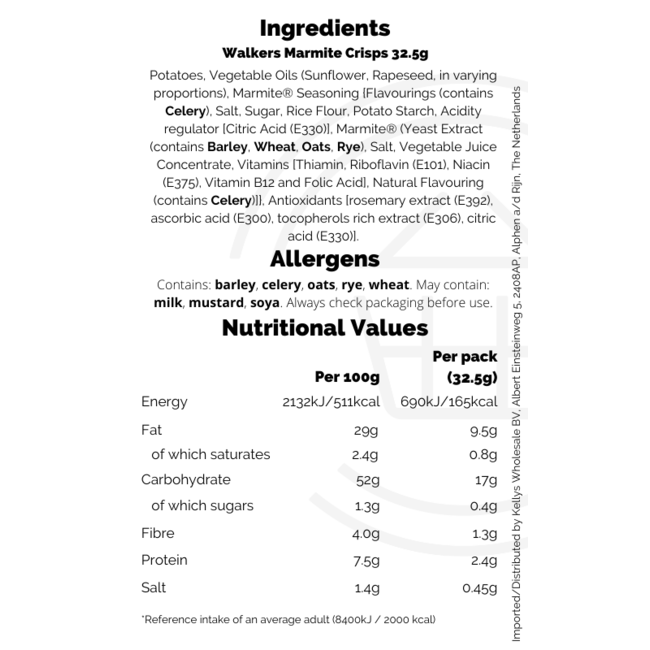 Ingredients

Walkers Marmite Crisps 32.5g

Potatoes, Vegetable Oils (Sunflower, Rapeseed, in varying proportions), Marmite® Seasoning [Flavourings (contains Celery), Salt, Sugar, Rice Flour, Potato Starch, Acidity regulator [Citric Acid (E330)], Marmite® (Yeast Extract (contains Barley, Wheat, Oats, Rye), Salt, Vegetable Juice Concentrate, Vitamins [Thiamin, Riboflavin (E101), Niacin (E375), Vitamin B12 and Folic Acid], Natural Flavouring (contains Celery)]], Antioxidants [rosemary extract (E392), ascorbic acid (E300), tocopherols rich extract (E306), citric acid (E330)].

Allergens

Contains: barley, celery, oats, rye, wheat. May contain: milk, mustard, soya. Always check packaging before use.

Nutritional Values

|  | Per 100g | Per pack (32.5g) |
|---|---|---|
| Energy | 2132kJ/511kcal | 690kJ/165kcal |
| Fat | 29g | 9.5g |
| of which saturates | 2.4g | 0.8g |
| Carbohydrate | 52g | 17g |
| of which sugars | 1.3g | 0.4g |
| Fibre | 4.0g | 1.3g |
| Protein | 7.5g | 2.4g |
| Salt | 1.4g | 0.45g |

*Reference intake of an average adult (8400kJ / 2000 kcal)

Imported/Distributed by Kellys Wholesale BV, Albert Einsteinweg 5, 2408AP, Alphen a/d Rijn, The Netherlands